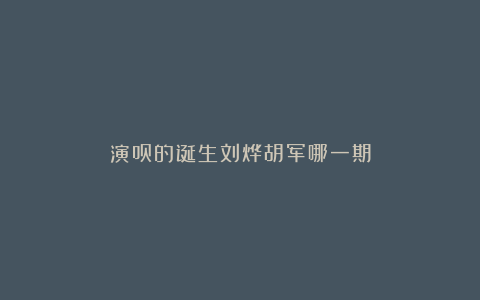 演员的诞生刘烨胡军哪一期